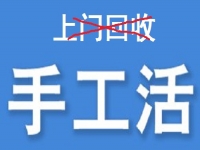 上门回收

手工活